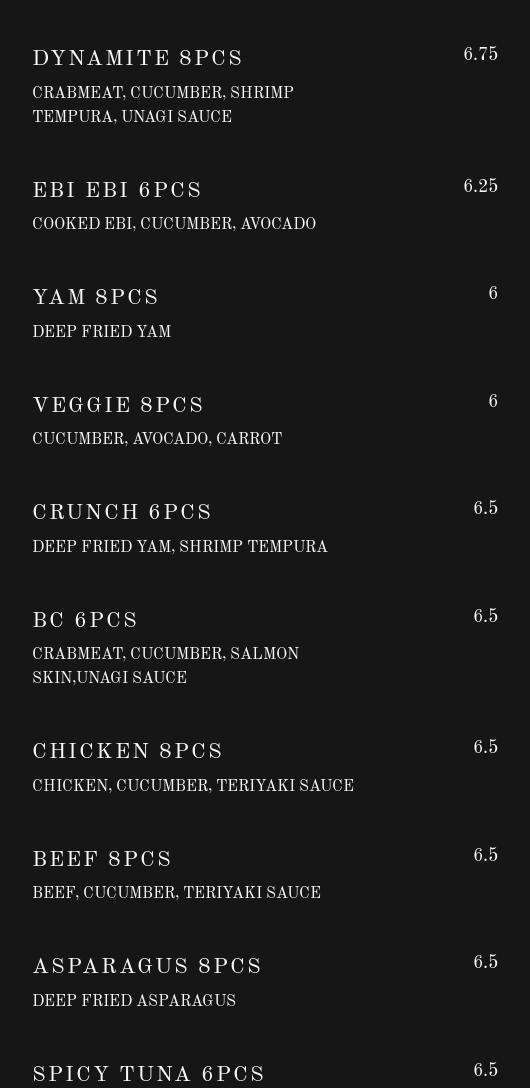 DYNAMITE 8PCS
6.75
CRABMEAT, CUCUMBER, SHRIMP TEMPURA, UNAGI SAUCE

EBI EBI 6PCS
6.25
COOKED EBI, CUCUMBER, AVOCADO

YAM 8PCS
6
DEEP FRIED YAM

VEGGIE 8PCS
6
CUCUMBER, AVOCADO, CARROT

CRUNCH 6PCS
6.5
DEEP FRIED YAM, SHRIMP TEMPURA

BC 6PCS
6.5
CRABMEAT, CUCUMBER, SALMON SKIN,UNAGI SAUCE

CHICKEN 8PCS
6.5
CHICKEN, CUCUMBER, TERIYAKI SAUCE

BEEF 8PCS
6.5
BEEF, CUCUMBER, TERIYAKI SAUCE

ASPARAGUS 8PCS
6.5
DEEP FRIED ASPARAGUS

SPICY TUNA 6PCS
6.5